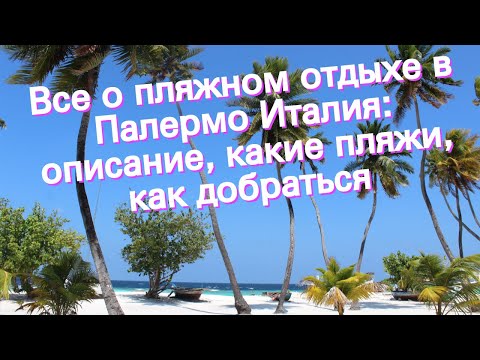 Все о пляжном отдыхе в Палермо Италия: описание, какие пляжи, как добраться